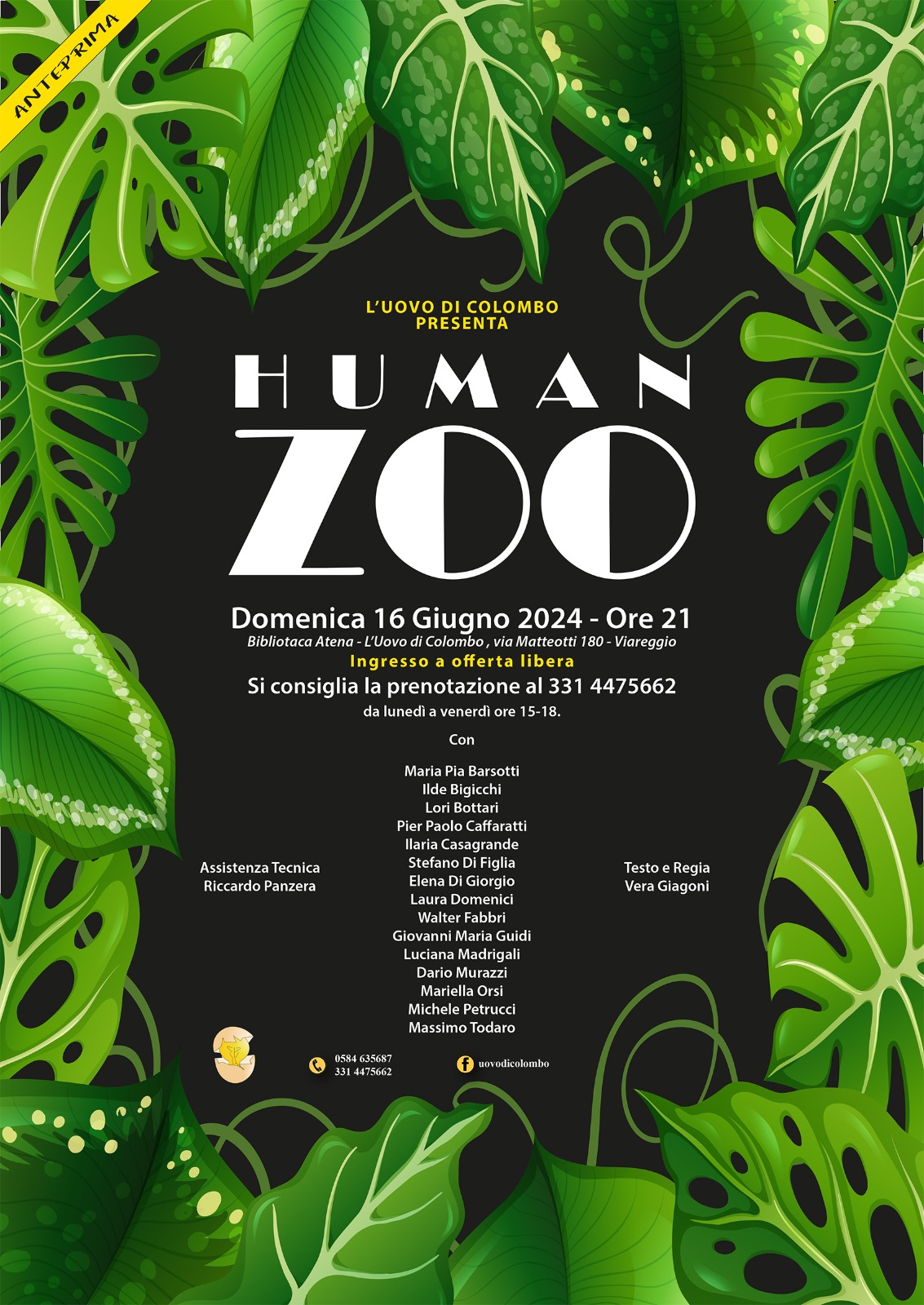 ANTEPRIMA

L'UOVO DI COLOMBO
PRESENTA

HUMAN
ZOO

Domenica 16 Giugno 2024 - Ore 21
Bibliotaca Atena - L'Uovo di Colombo , via Matteotti 180 - Viareggio
Ingresso a offerta libera
Si consiglia la prenotazione al 331 4475662
da lunedì a venerdì ore 15-18.

Con

Assistenza Tecnica
Riccardo Panzera

Maria Pia Barsotti
Ilde Bigicchi
Lori Bottari
Pier Paolo Caffaratti
Ilaria Casagrande
Stefano Di Figlia
Elena Di Giorgio
Laura Domenici
Walter Fabbri
Giovanni Maria Guidi
Luciana Madrigali
Dario Murazzi
Mariella Orsi
Michele Petrucci
Massimo Todaro

Testo e Regia
Vera Giagoni

0584 635687
331 4475662

uovodicolombo